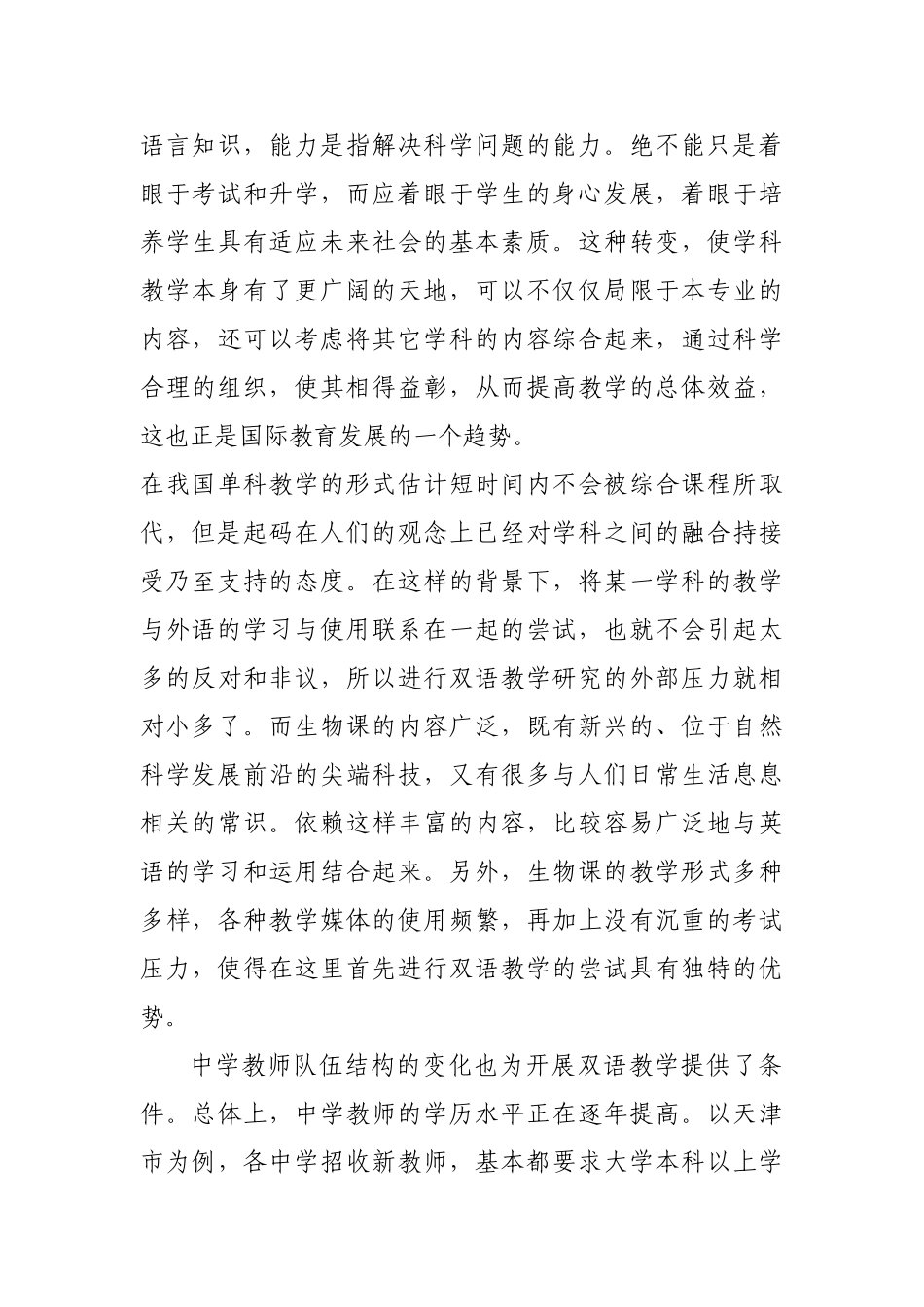 语言知识，能力是指解决科学问题的能力。绝不能只是着眼于考试和升学，而应着眼于学生的身心发展，着眼于培养学生具有适应未来社会的基本素质。这种转变，使学科教学本身有了更广阔的天地，可以不仅仅局限于本专业的内容，还可以考虑将其它学科的内容综合起来，通过科学合理的组织，使其相得益彰，从而提高教学的总体效益，这也正是国际教育发展的一个趋势。

在我国单科教学的形式估计短时间内不会被综合课程所取代，但是起码在人们的观念上已经对学科之间的融合持接受乃至支持的态度。在这样的背景下，将某一学科的教学与外语的学习与使用联系在一起的尝试，也就不会引起太多的反对和非议，所以进行双语教学研究的外部压力就相对小多了。而生物课的内容广泛，既有新兴的、位于自然科学发展前沿的尖端科技，又有很多与人们日常生活息息相关的常识。依赖这样丰富的内容，比较容易广泛地与英语的学习和运用结合起来。另外，生物课的教学形式多种多样，各种教学媒体的使用频繁，再加上没有沉重的考试压力，使得在这里首先进行双语教学的尝试具有独特的优势。

中学教师队伍结构的变化也为开展双语教学提供了条件。总体上，中学教师的学历水平正在逐年提高。以天津市为例，各中学招收新教师，基本都要求大学本科以上学